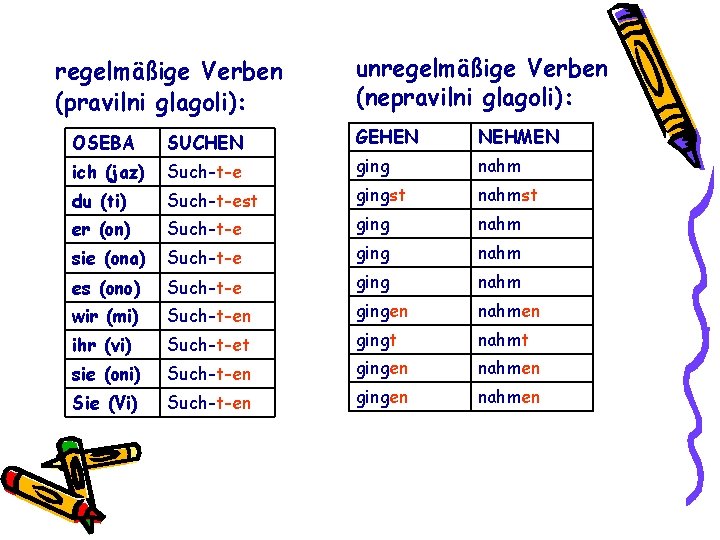 regelmäßige Verben (pravilni glagoli):

| OSEBA | SUCHEN |
|---|---|
| ich (jaz) | Such-t-e |
| du (ti) | Such-t-est |
| er (on) | Such-t-e |
| sie (ona) | Such-t-e |
| es (ono) | Such-t-e |
| wir (mi) | Such-t-en |
| ihr (vi) | Such-t-et |
| sie (oni) | Such-t-en |
| Sie (Vi) | Such-t-en |

unregelmäßige Verben (nepravilni glagoli):

| GEHEN | NEHMEN |
|---|---|
| ging | nahm |
| gingst | nahmst |
| ging | nahm |
| ging | nahm |
| ging | nahm |
| gingen | nahmen |
| gingt | nahmt |
| gingen | nahmen |
| gingen | nahmen |